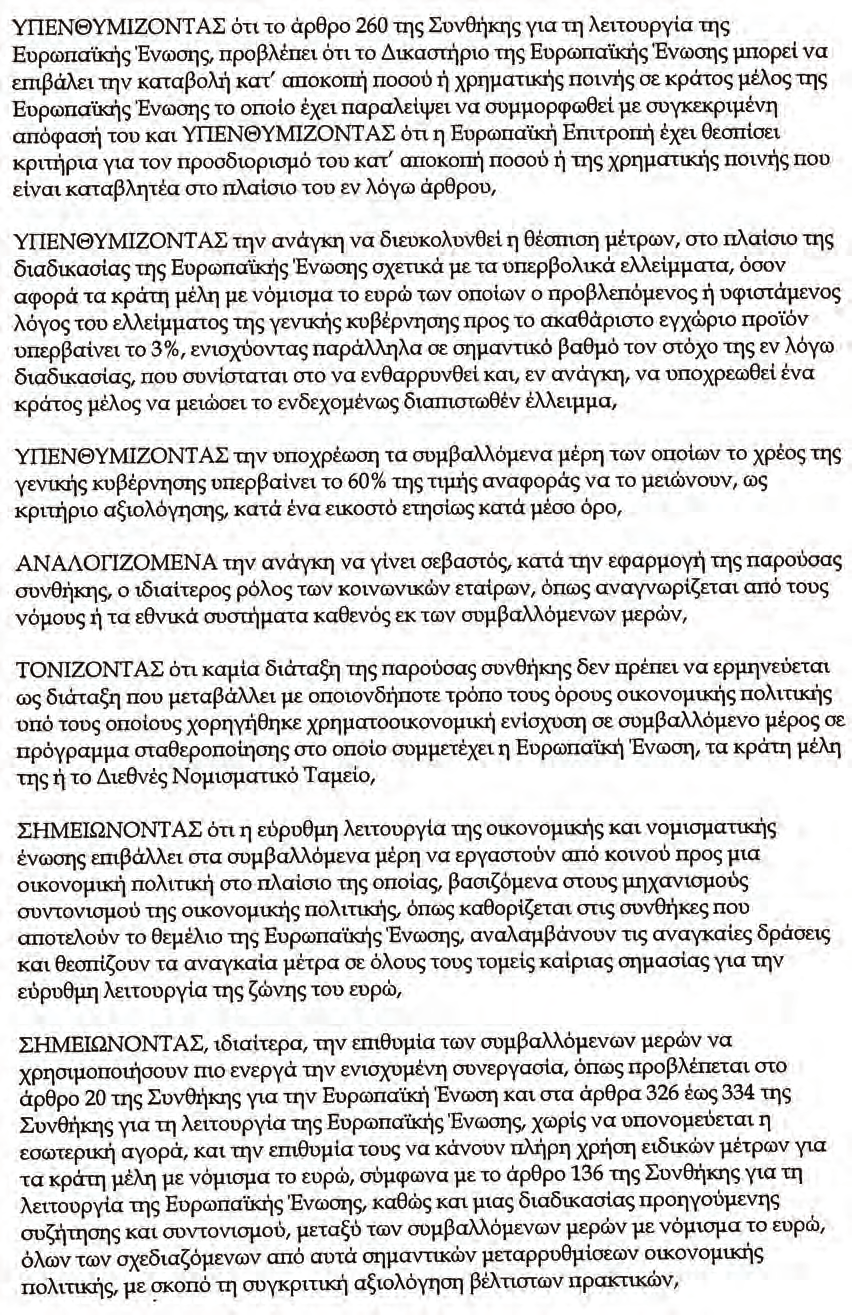 ΥΠΕΝΘΥΜΙΖΟΝΤΑΣ ότι το άρθρο 260 της Συνθήκης για τη λειτουργία της Ευρωπαϊκής Ένωσης, προβλέπει ότι το Δικαστήριο της Ευρωπαϊκής Ένωσης μπορεί να επιβάλει την καταβολή κατ' αποκοπή ποσού ή χρηματικής ποινής σε κράτος μέλος της Ευρωπαϊκής Ένωσης το οποίο έχει παραλείψει να συμμορφωθεί με συγκεκριμένη απόφασή του και ΥΠΕΝΘΥΜΙΖΟΝΤΑΣ ότι η Ευρωπαϊκή Επιτροπή έχει θεσπίσει κριτήρια για τον προσδιορισμό του κατ' αποκοπή ποσού ή της χρηματικής ποινής που είναι καταβλητέα στο πλαίσιο του εν λόγω άρθρου,

ΥΠΕΝΘΥΜΙΖΟΝΤΑΣ την ανάγκη να διευκολυνθεί η θέσπιση μέτρων, στο πλαίσιο της διαδικασίας της Ευρωπαϊκής Ένωσης σχετικά με τα υπερβολικά ελλείμματα, όσον αφορά τα κράτη μέλη με νόμισμα το ευρώ των οποίων ο προβλεπόμενος ή υφιστάμενος λόγος του ελλείμματος της γενικής κυβέρνησης προς το ακαθάριστο εγχώριο προϊόν υπερβαίνει το 3%, ενισχύοντας παράλληλα σε σημαντικό βαθμό τον στόχο της εν λόγω διαδικασίας, που συνίσταται στο να ενθαρρυνθεί και, εν ανάγκη, να υποχρεωθεί ένα κράτος μέλος να μειώσει το ενδεχομένως διαπιστωθέν έλλειμμα,

ΥΠΕΝΘΥΜΙΖΟΝΤΑΣ την υποχρέωση τα συμβαλλόμενα μέρη των οποίων το χρέος της γενικής κυβέρνησης υπερβαίνει το 60% της τιμής αναφοράς να το μειώνουν, ως κριτήριο αξιολόγησης, κατά ένα εικοστό ετησίως κατά μέσο όρο,

ΑΝΑΛΟΓΙΖΟΜΕΝΑ την ανάγκη να γίνει σεβαστός, κατά την εφαρμογή της παρούσας συνθήκης, ο ιδιαίτερος ρόλος των κοινωνικών εταίρων, όπως αναγνωρίζεται από τους νόμους ή τα εθνικά συστήματα καθενός εκ των συμβαλλόμενων μερών,

ΤΟΝΙΖΟΝΤΑΣ ότι καμία διάταξη της παρούσας συνθήκης δεν πρέπει να ερμηνεύεται ως διάταξη που μεταβάλλει με οποιονδήποτε τρόπο τους όρους οικονομικής πολιτικής υπό τους οποίους χορηγήθηκε χρηματοοικονομική ενίσχυση σε συμβαλλόμενο μέρος σε πρόγραμμα σταθεροποίησης στο οποίο συμμετέχει η Ευρωπαϊκή Ένωση, τα κράτη μέλη της ή το Διεθνές Νομισματικό Ταμείο,

ΣΗΜΕΙΩΝΟΝΤΑΣ ότι η εύρυθμη λειτουργία της οικονομικής και νομισματικής ένωσης επιβάλλει στα συμβαλλόμενα μέρη να εργαστούν από κοινού προς μια οικονομική πολιτική στο πλαίσιο της οποίας, βασιζόμενα στους μηχανισμούς συντονισμού της οικονομικής πολιτικής, όπως καθορίζεται στις συνθήκες που αποτελούν το θεμέλιο της Ευρωπαϊκής Ένωσης, αναλαμβάνουν τις αναγκαίες δράσεις και θεσπίζουν τα αναγκαία μέτρα σε όλους τους τομείς καίριας σημασίας για την εύρυθμη λειτουργία της ζώνης του ευρώ,

ΣΗΜΕΙΩΝΟΝΤΑΣ, ιδιαίτερα, την επιθυμία των συμβαλλόμενων μερών να χρησιμοποιήσουν πιο ενεργά την ενισχυμένη συνεργασία, όπως προβλέπεται στο άρθρο 20 της Συνθήκης για την Ευρωπαϊκή Ένωση και στα άρθρα 326 έως 334 της Συνθήκης για τη λειτουργία της Ευρωπαϊκής Ένωσης, χωρίς να υπονομεύεται η εσωτερική αγορά, και την επιθυμία τους να κάνουν πλήρη χρήση ειδικών μέτρων για τα κράτη μέλη με νόμισμα το ευρώ, σύμφωνα με το άρθρο 136 της Συνθήκης για τη λειτουργία της Ευρωπαϊκής Ένωσης, καθώς και μιας διαδικασίας προηγούμενης συζήτησης και συντονισμού, μεταξύ των συμβαλλόμενων μερών με νόμισμα το ευρώ, όλων των σχεδιαζόμενων από αυτά σημαντικών μεταρρυθμίσεων οικονομικής πολιτικής, με σκοπό τη συγκριτική αξιολόγηση βέλτιστων πρακτικών,